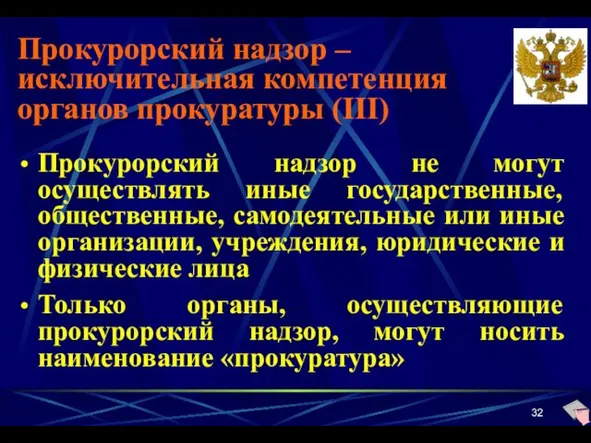 Прокурорский надзор – исключительная компетенция органов прокуратуры (III)

• Прокурорский надзор не могут осуществлять иные государственные, общественные, самодеятельные или иные организации, учреждения, юридические и физические лица

• Только органы, осуществляющие прокурорский надзор, могут носить наименование «прокуратура»

32